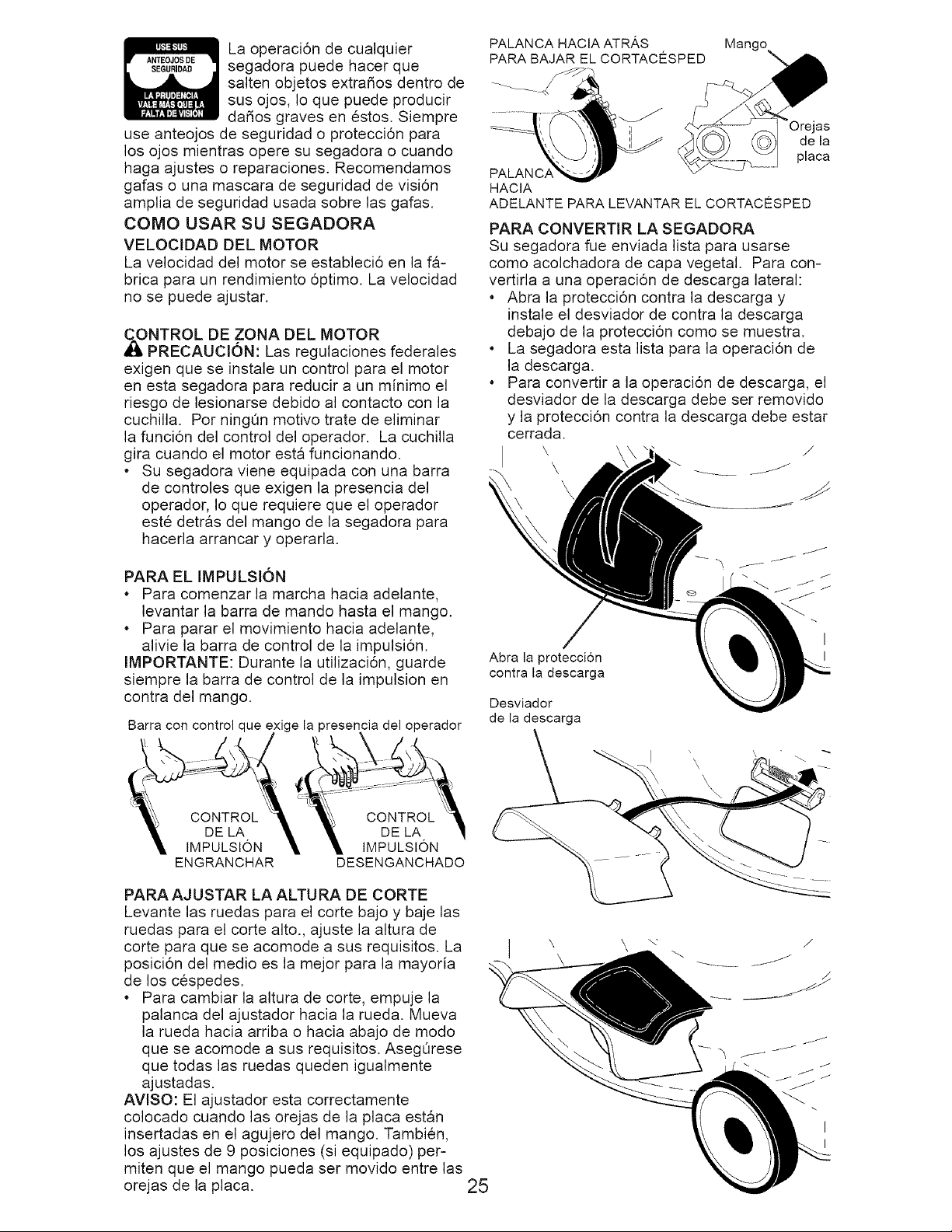 USE SUS ANTEOJOS DE SEGURIDAD LA PRUDENCIA VALE MÁS QUE LA FALTA DE VISIÓN

La operación de cualquier segadora puede hacer que salten objetos extraños dentro de sus ojos, lo que puede producir daños graves en éstos. Siempre use anteojos de seguridad o protección para los ojos mientras opere su segadora o cuando haga ajustes o reparaciones. Recomendamos gafas o una mascara de seguridad de visión amplia de seguridad usada sobre las gafas.

COMO USAR SU SEGADORA

VELOCIDAD DEL MOTOR

La velocidad del motor se estableció en la fábrica para un rendimiento óptimo. La velocidad no se puede ajustar.

CONTROL DE ZONA DEL MOTOR

PRECAUCIÓN: Las regulaciones federales exigen que se instale un control para el motor en esta segadora para reducir a un mínimo el riesgo de lesionarse debido al contacto con la cuchilla. Por ningún motivo trate de eliminar la función del control del operador. La cuchilla gira cuando el motor está funcionando.

• Su segadora viene equipada con una barra de controles que exigen la presencia del operador, lo que requiere que el operador esté detrás del mango de la segadora para hacerla arrancar y operarla.

PARA EL IMPULSIÓN

• Para comenzar la marcha hacia adelante, levantar la barra de mando hasta el mango.
• Para parar el movimiento hacia adelante, alivie la barra de control de la impulsión.

IMPORTANTE: Durante la utilización, guarde siempre la barra de control de la impulsion en contra del mango.

Barra con control que exige la presencia del operador

CONTROL DE LA IMPULSIÓN ENGRANCHAR

CONTROL DE LA IMPULSIÓN DESENGANCHADO

PARA AJUSTAR LA ALTURA DE CORTE

Levante las ruedas para el corte bajo y baje las ruedas para el corte alto., ajuste la altura de corte para que se acomode a sus requisitos. La posición del medio es la mejor para la mayoría de los céspedes.

• Para cambiar la altura de corte, empuje la palanca del ajustador hacia la rueda. Mueva la rueda hacia arriba o hacia abajo de modo que se acomode a sus requisitos. Asegúrese que todas las ruedas queden igualmente ajustadas.

AVISO: El ajustador esta correctamente colocado cuando las orejas de la placa están insertadas en el agujero del mango. También, los ajustes de 9 posiciones (si equipado) permiten que el mango pueda ser movido entre las orejas de la placa.

PALANCA HACIA ATRÁS PARA BAJAR EL CORTACÉSPED

Mango

Orejas de la placa

PALANCA HACIA ADELANTE PARA LEVANTAR EL CORTACÉSPED

PARA CONVERTIR LA SEGADORA

Su segadora fue enviada lista para usarse como acolchadora de capa vegetal. Para convertirla a una operación de descarga lateral:

• Abra la protección contra la descarga y instale el desviador de contra la descarga debajo de la protección como se muestra.
• La segadora esta lista para la operación de la descarga.
• Para convertir a la operación de descarga, el desviador de la descarga debe ser removido y la protección contra la descarga debe estar cerrada.

Abra la protección contra la descarga

Desviador de la descarga

25